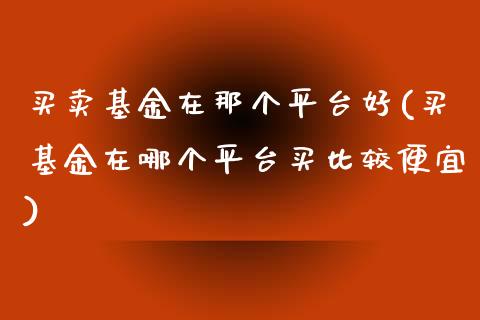 买卖基金在那个平台好(买基金在哪个平台买比较便宜)